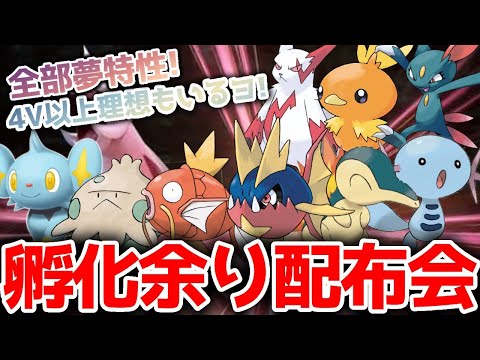 全部夢特性!
4V以上理想もいるヨ!

孵化余り配布会